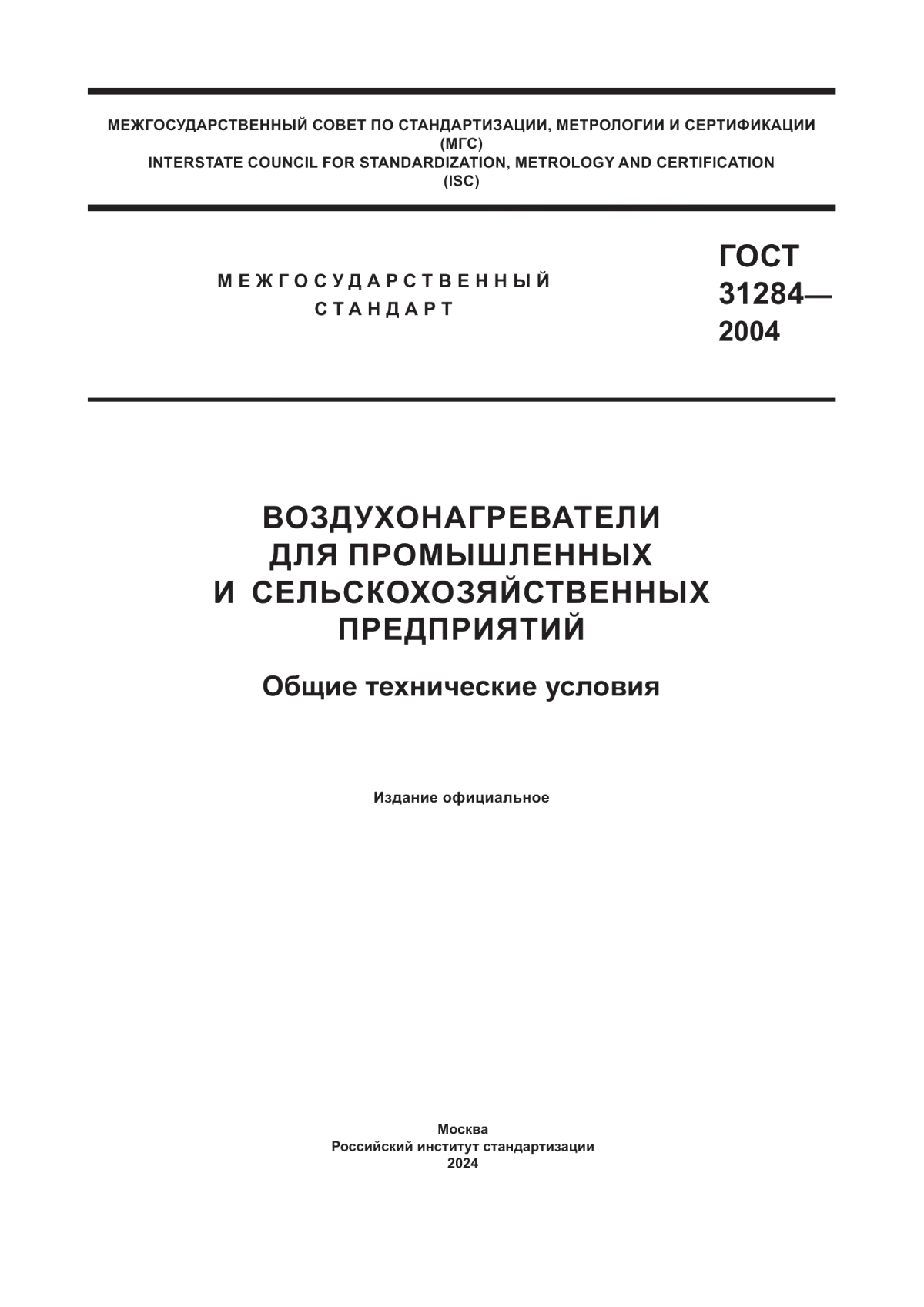 МЕЖГОСУДАРСТВЕННЫЙ СОВЕТ ПО СТАНДАРТИЗАЦИИ, МЕТРОЛОГИИ И СЕРТИФИКАЦИИ
(МГС)
INTERSTATE COUNCIL FOR STANDARDIZATION, METROLOGY AND CERTIFICATION
(ISC)

МЕЖГОСУДАРСТВЕННЫЙ
СТАНДАРТ

ГОСТ
31284—
2004

ВОЗДУХОНАГРЕВАТЕЛИ
ДЛЯ ПРОМЫШЛЕННЫХ
И СЕЛЬСКОХОЗЯЙСТВЕННЫХ
ПРЕДПРИЯТИЙ

Общие технические условия

Издание официальное

Москва
Российский институт стандартизации
2024